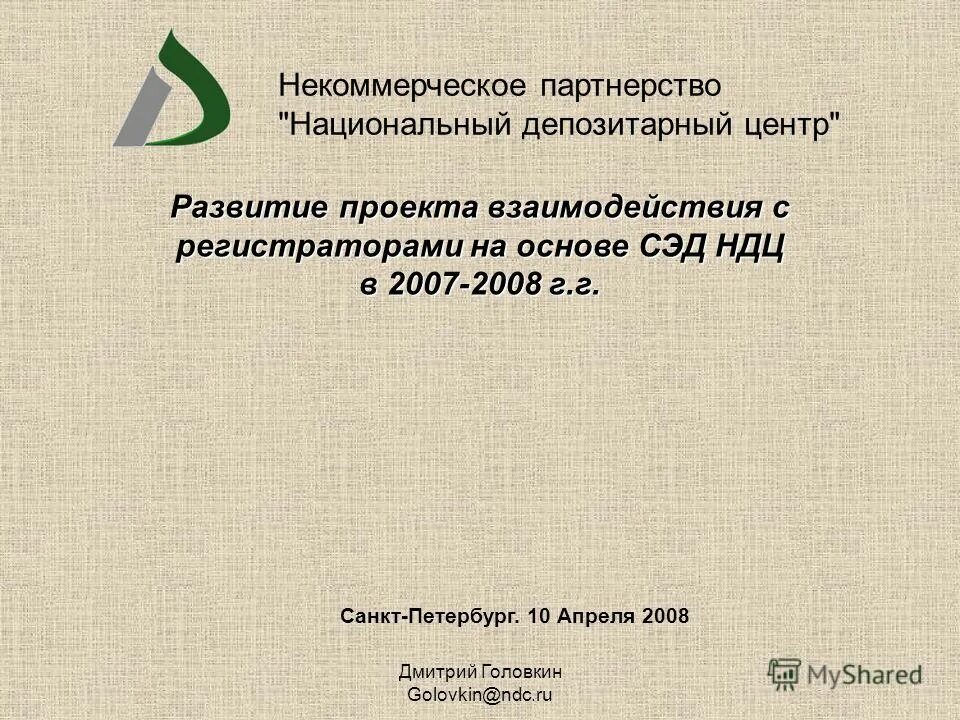 Некоммерческое партнерство "Национальный депозитарный центр"

Развитие проекта взаимодействия с регистраторами на основе СЭД НДЦ в 2007-2008 г.г.

Санкт-Петербург. 10 Апреля 2008

Дмитрий Головкин
Golovkin@ndc.ru

MyShared